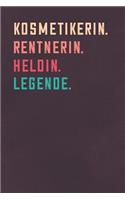 KOSMETIKERIN.
RENTNERIN.
HELDIN.
LEGENDE.